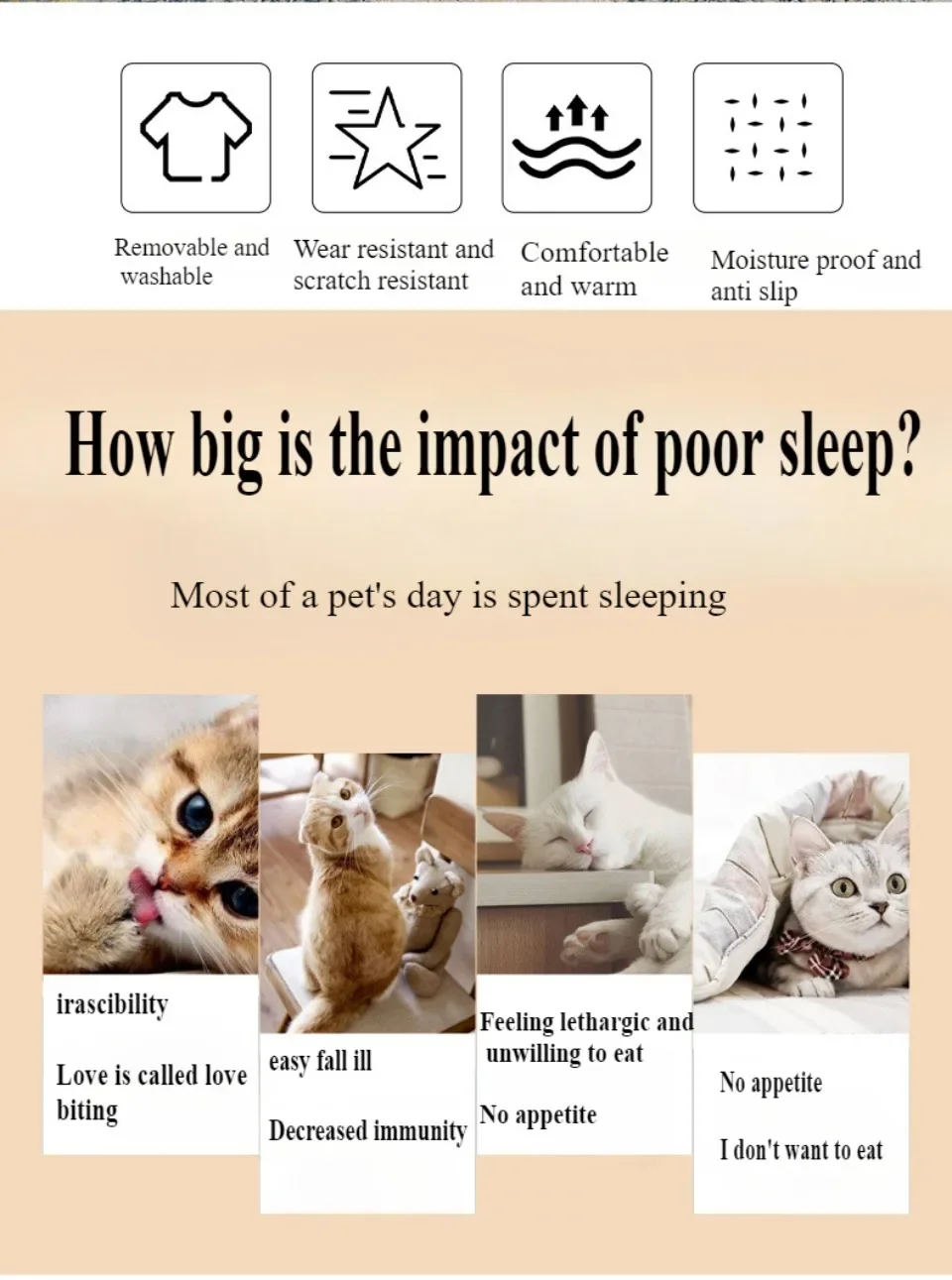 Removable and washable

Wear resistant and scratch resistant

Comfortable and warm

Moisture proof and anti slip

How big is the impact of poor sleep?

Most of a pet's day is spent sleeping

irascibility

Love is called love biting

easy fall ill

Decreased immunity

Feeling lethargic and unwilling to eat

No appetite

No appetite

I don't want to eat